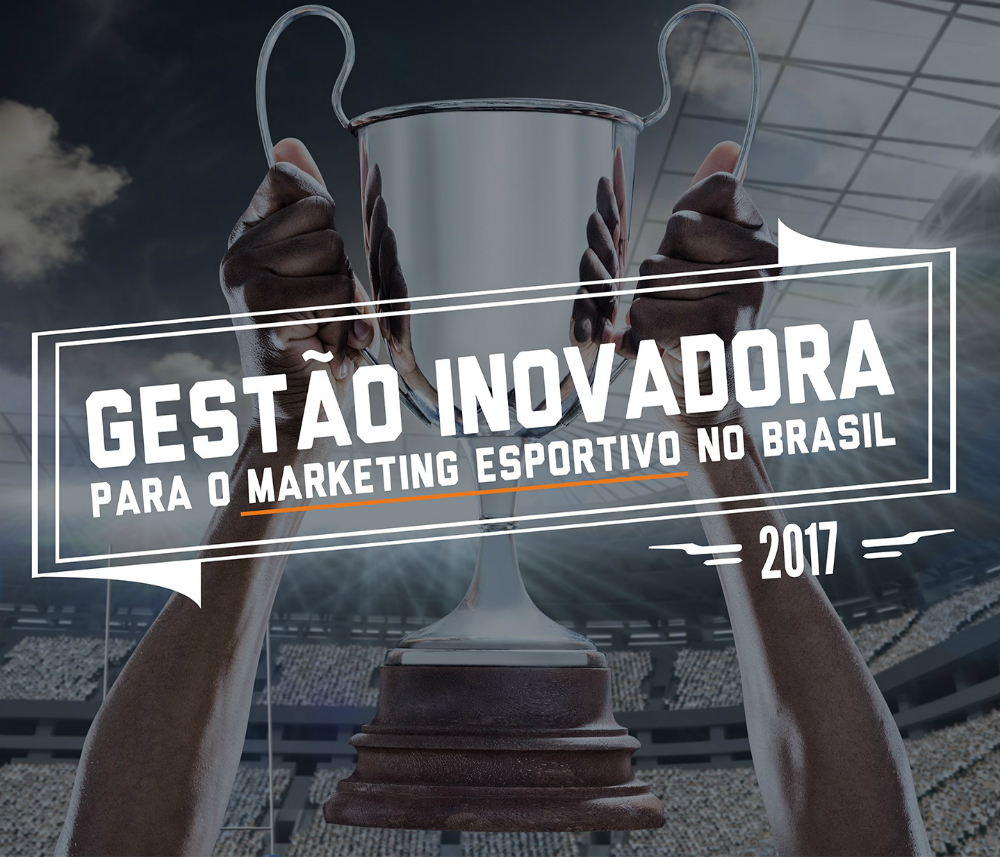 GESTÃO INOVADORA
PARA O MARKETING ESPORTIVO NO BRASIL

2017